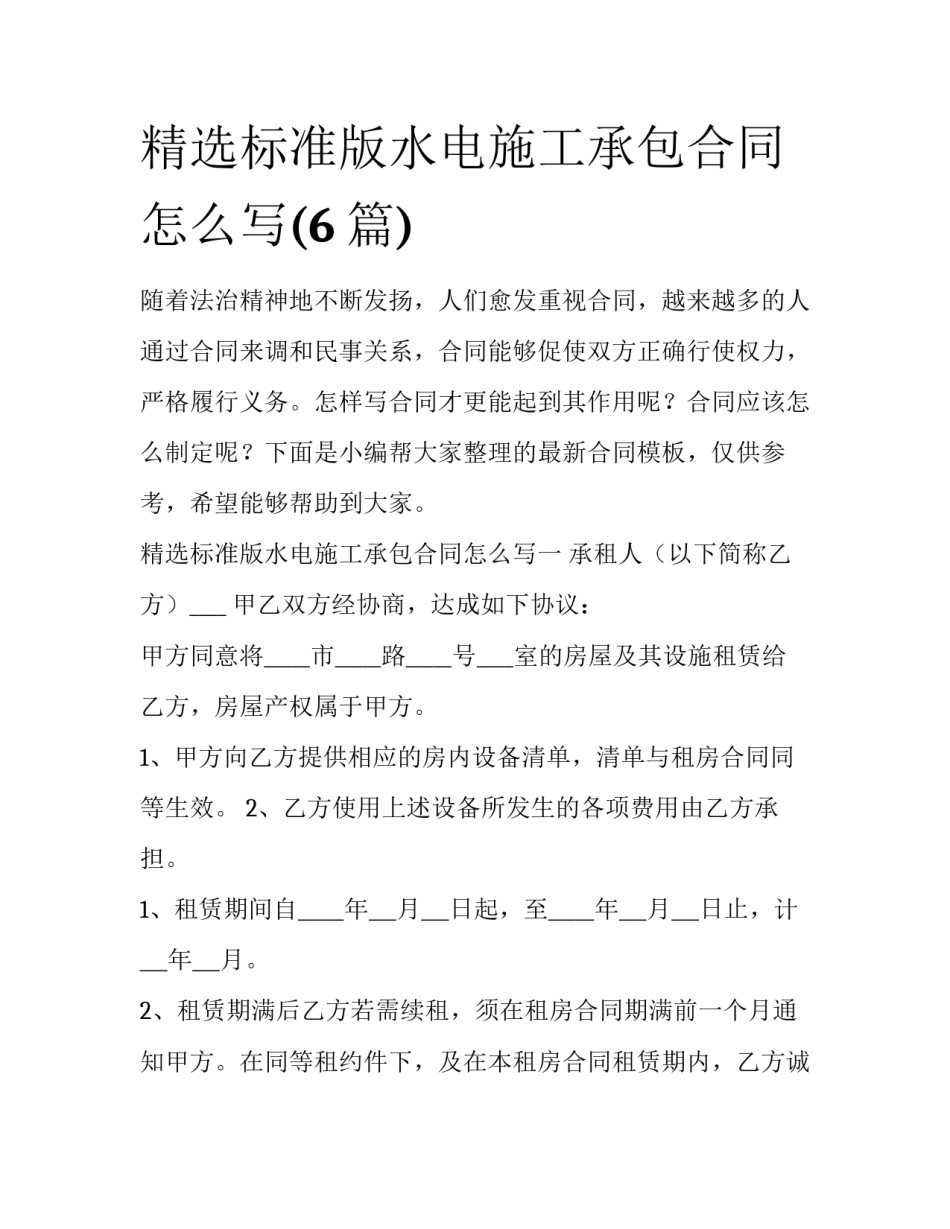 精选标准版水电施工承包合同怎么写(6 篇)

随着法治精神地不断发扬，人们愈发重视合同，越来越多的人通过合同来调和民事关系，合同能够促使双方正确行使权力，严格履行义务。怎样写合同才更能起到其作用呢？合同应该怎么制定呢？下面是小编帮大家整理的最新合同模板，仅供参考，希望能够帮助到大家。

精选标准版水电施工承包合同怎么写一 承租人（以下简称乙方）___ 甲乙双方经协商，达成如下协议：

甲方同意将____市____路____号___室的房屋及其设施租赁给乙方，房屋产权属于甲方。

1、甲方向乙方提供相应的房内设备清单，清单与租房合同同等生效。 2、乙方使用上述设备所发生的各项费用由乙方承担。

1、租赁期间自____年__月__日起，至____年__月__日止，计__年__月。

2、租赁期满后乙方若需续租，须在租房合同期满前一个月通知甲方。在同等租约件下，及在本租房合同租赁期内，乙方诚